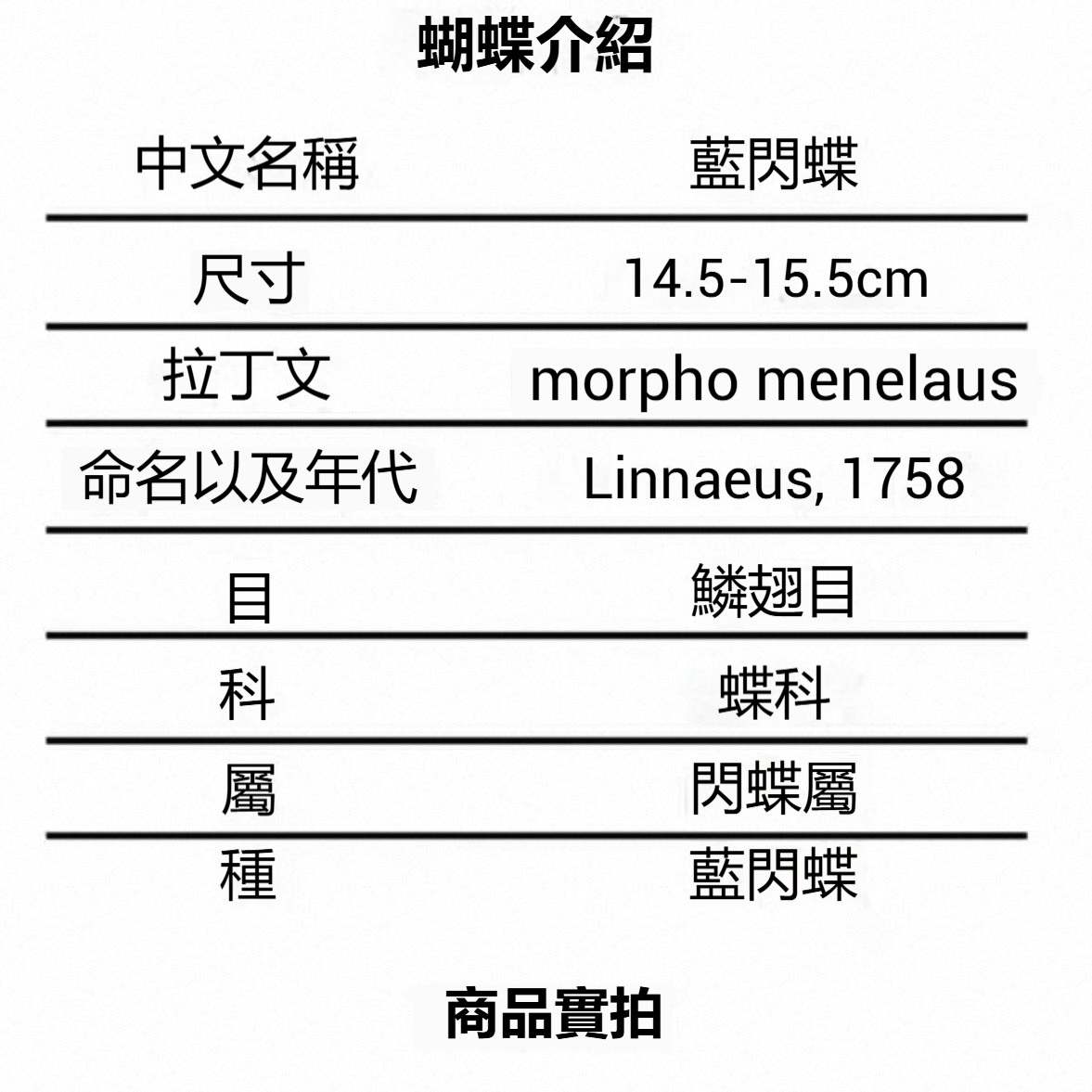 蝴蝶介紹

| 中文名稱 | 藍閃蝶 |
|---|---|
| 尺寸 | 14.5-15.5cm |
| 拉丁文 | morpho menelaus |
| 命名以及年代 | Linnaeus, 1758 |
| 目 | 鱗翅目 |
| 科 | 蝶科 |
| 屬 | 閃蝶屬 |
| 種 | 藍閃蝶 |

商品實拍